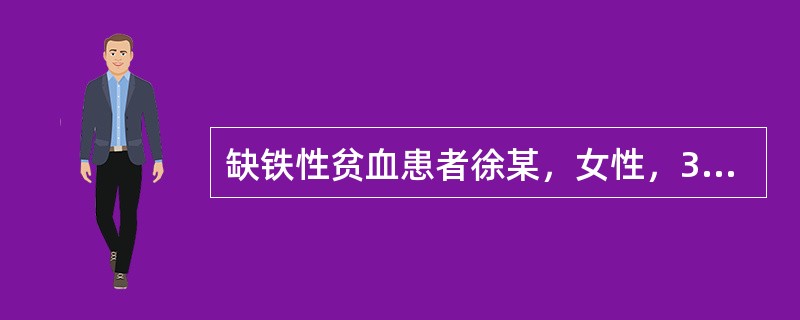 缺铁性贫血患者徐某，女性，3...